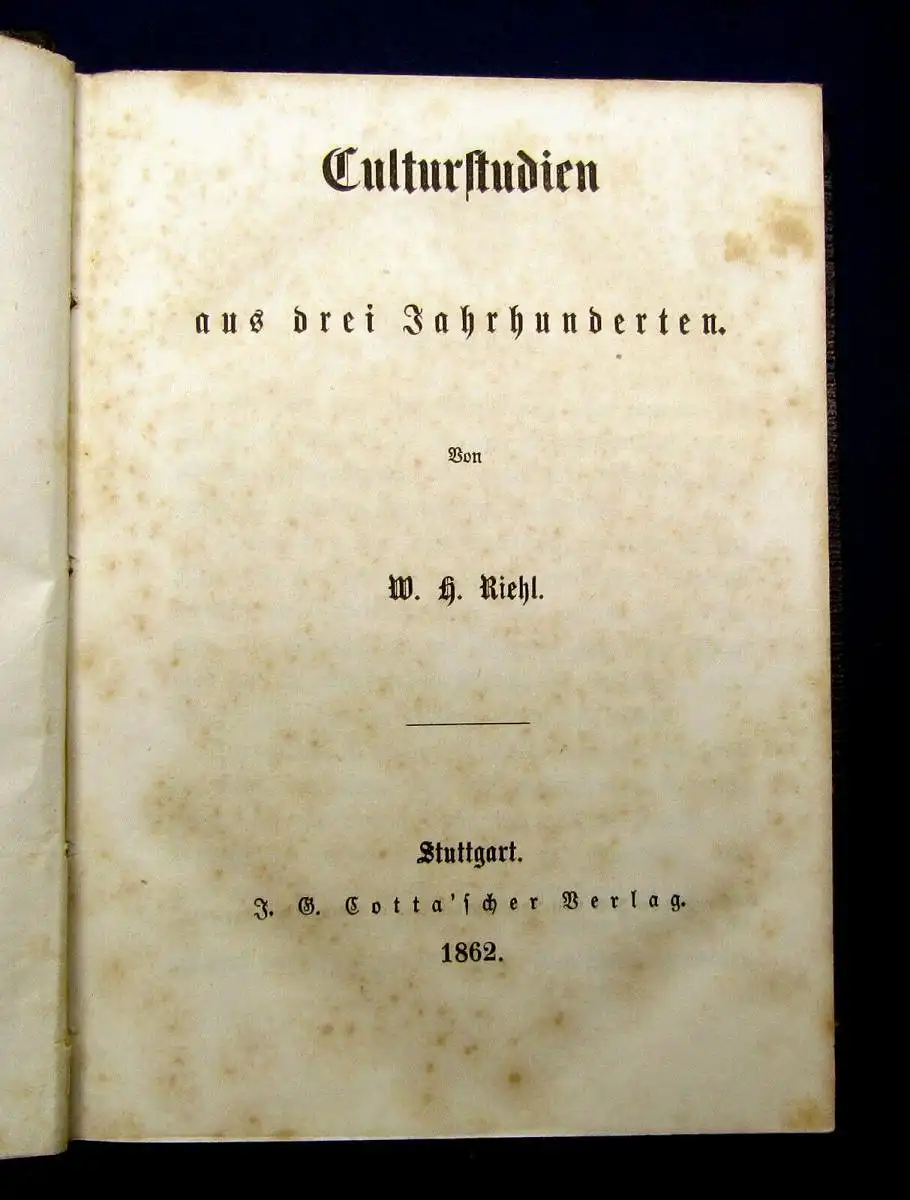 Culturstudien

aus drei Jahrhunderten.

Von

W. H. Riehl.

Stuttgart.
J. G. Cotta'scher Verlag.
1862.